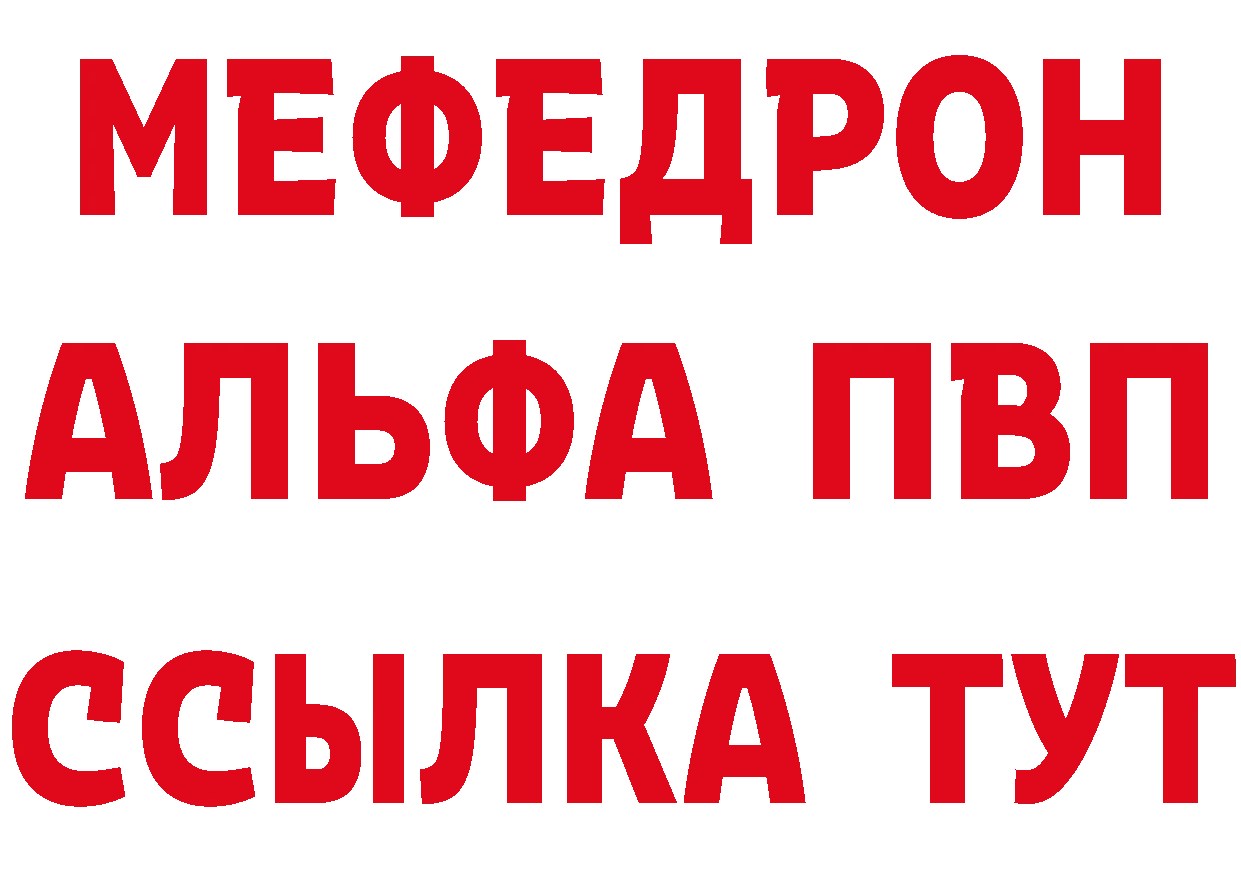 МЕФЕДРОН
АЛЬФА ПВП
ССЫЛКА ТУТ